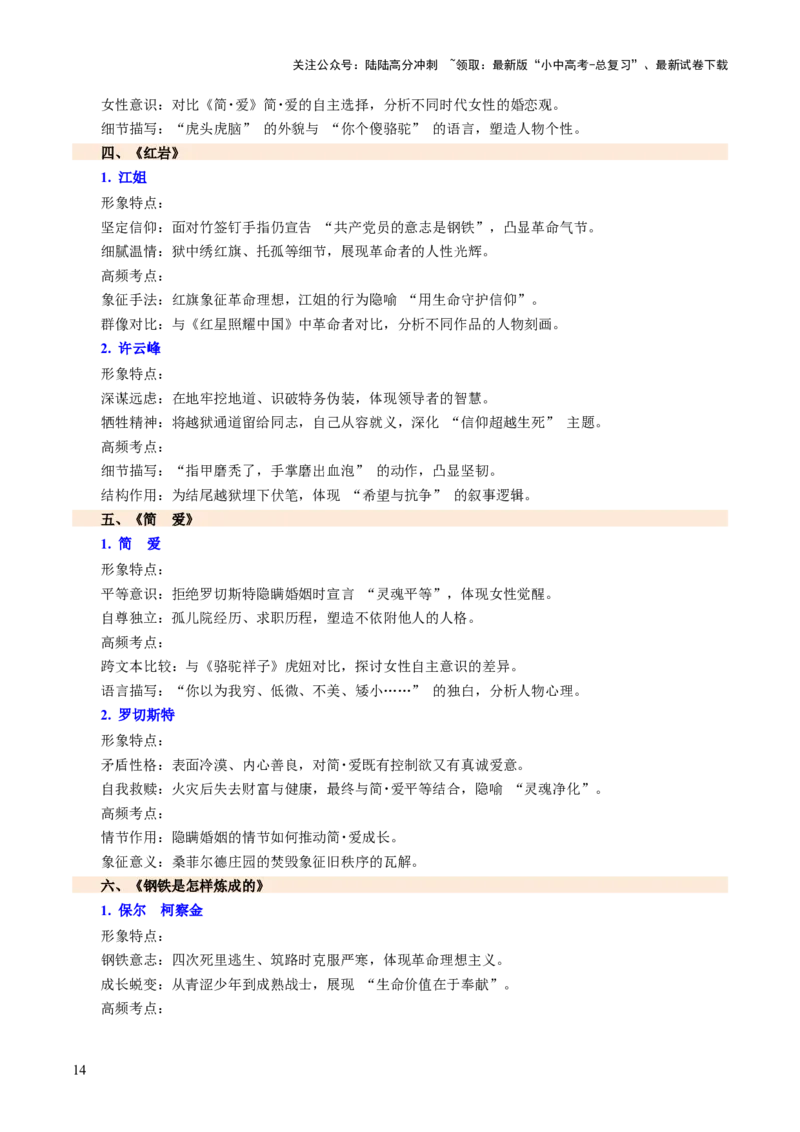 关注公众号：陆陆高分冲刺 ~领取：最新版“小中高考-总复习”、最新试卷下载

女性意识：对比《简·爱》简·爱的自主选择，分析不同时代女性的婚恋观。

细节描写：“虎头虎脑”的外貌与“你个傻骆驼”的语言，塑造人物个性。

四、《红岩》

1. 江姐

形象特点：

坚定信仰：面对竹签钉手指仍宣告“共产党员的意志是钢铁”，凸显革命气节。

细腻温情：狱中绣红旗、托孤等细节，展现革命者的人性光辉。

高频考点：

象征手法：红旗象征革命理想，江姐的行为隐喻“用生命守护信仰”。

群像对比：与《红星照耀中国》中革命者对比，分析不同作品的人物刻画。

2. 许云峰

形象特点：

深谋远虑：在地牢挖地道、识破特务伪装，体现领导者的智慧。

牺牲精神：将越狱通道留给同志，自己从容就义，深化“信仰超越生死”主题。

高频考点：

细节描写：“指甲磨秃了，手掌磨出血泡”的动作，凸显坚韧。

结构作用：为结尾越狱埋下伏笔，体现“希望与抗争”的叙事逻辑。

五、《简 爱》

1. 简 爱

形象特点：

平等意识：拒绝罗切斯特隐瞒婚姻时宣言“灵魂平等”，体现女性觉醒。

自尊独立：孤儿院经历、求职历程，塑造不依附他人的人格。

高频考点：

跨文本比较：与《骆驼祥子》虎妞对比，探讨女性自主意识的差异。

语言描写：“你以为我穷、低微、不美、矮小……”的独白，分析人物心理。

2. 罗切斯特

形象特点：

矛盾性格：表面冷漠、内心善良，对简·爱既有控制欲又有真诚爱意。

自我救赎：火灾后失去财富与健康，最终与简·爱平等结合，隐喻“灵魂净化”。

高频考点：

情节作用：隐瞒婚姻的情节如何推动简·爱成长。

象征意义：桑菲尔德庄园的焚毁象征旧秩序的瓦解。

六、《钢铁是怎样炼成的》

1. 保尔 柯察金

形象特点：

钢铁意志：四次死里逃生、筑路时克服严寒，体现革命理想主义。

成长蜕变：从青涩少年到成熟战士，展现“生命价值在于奉献”。

高频考点：

14